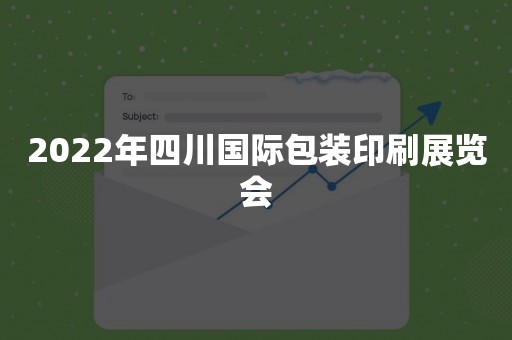 To:

Subject:

2022年四川国际包装印刷展览会